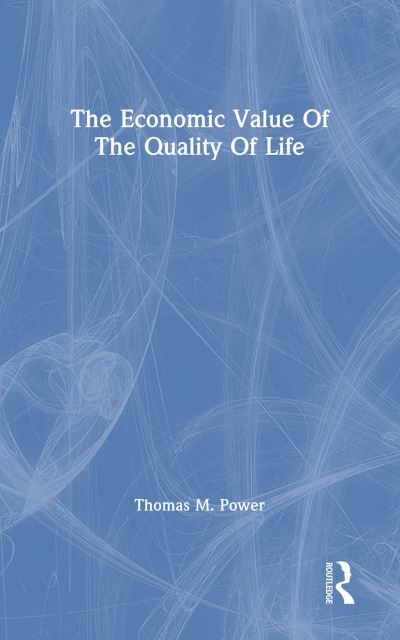 The Economic Value Of The Quality Of Life

Thomas M. Power

ROUTLEDGE